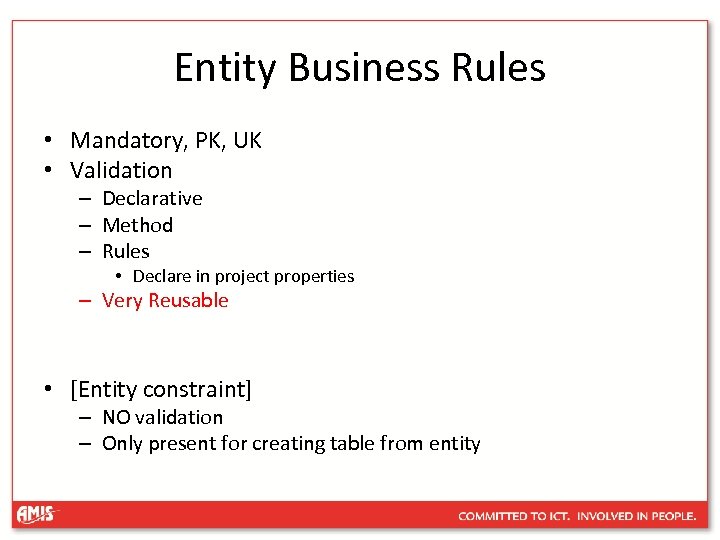 Entity Business Rules

• Mandatory, PK, UK
• Validation
- Declarative
- Method
- Rules
• Declare in project properties
- Very Reusable

• [Entity constraint]
- NO validation
- Only present for creating table from entity

AMIS

COMMITTED TO ICT. INVOLVED IN PEOPLE.